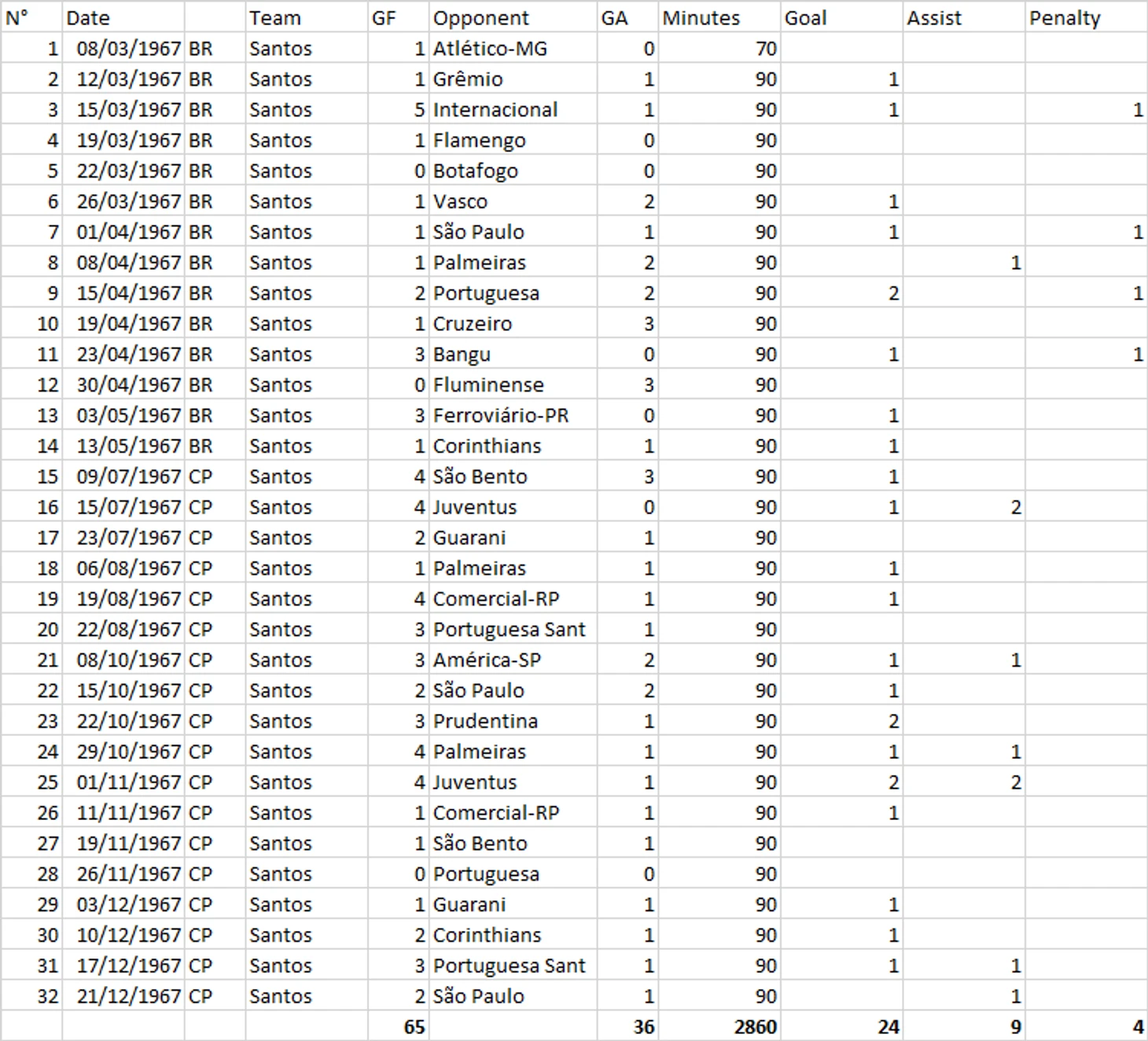 | N° | Date | | Team | GF | Opponent | GA | Minutes | Goal | Assist | Penalty |
|---|---|---|---|---|---|---|---|---|---|---|
| 1 | 08/03/1967 | BR | Santos | 1 | Atlético-MG | 0 | 70 | | | |
| 2 | 12/03/1967 | BR | Santos | 1 | Grêmio | 1 | 90 | 1 | | |
| 3 | 15/03/1967 | BR | Santos | 5 | Internacional | 1 | 90 | 1 | | 1 |
| 4 | 19/03/1967 | BR | Santos | 1 | Flamengo | 0 | 90 | | | |
| 5 | 22/03/1967 | BR | Santos | 0 | Botafogo | 0 | 90 | | | |
| 6 | 26/03/1967 | BR | Santos | 1 | Vasco | 2 | 90 | 1 | | |
| 7 | 01/04/1967 | BR | Santos | 1 | São Paulo | 1 | 90 | 1 | | 1 |
| 8 | 08/04/1967 | BR | Santos | 1 | Palmeiras | 2 | 90 | | 1 | |
| 9 | 15/04/1967 | BR | Santos | 2 | Portuguesa | 2 | 90 | 2 | | 1 |
| 10 | 19/04/1967 | BR | Santos | 1 | Cruzeiro | 3 | 90 | | | |
| 11 | 23/04/1967 | BR | Santos | 3 | Bangu | 0 | 90 | 1 | | 1 |
| 12 | 30/04/1967 | BR | Santos | 0 | Fluminense | 3 | 90 | | | |
| 13 | 03/05/1967 | BR | Santos | 3 | Ferroviário-PR | 0 | 90 | 1 | | |
| 14 | 13/05/1967 | BR | Santos | 1 | Corinthians | 1 | 90 | 1 | | |
| 15 | 09/07/1967 | CP | Santos | 4 | São Bento | 3 | 90 | 1 | | |
| 16 | 15/07/1967 | CP | Santos | 4 | Juventus | 0 | 90 | 1 | 2 | |
| 17 | 23/07/1967 | CP | Santos | 2 | Guarani | 1 | 90 | | | |
| 18 | 06/08/1967 | CP | Santos | 1 | Palmeiras | 1 | 90 | 1 | | |
| 19 | 19/08/1967 | CP | Santos | 4 | Comercial-RP | 1 | 90 | 1 | | |
| 20 | 22/08/1967 | CP | Santos | 3 | Portuguesa Sant | 1 | 90 | | | |
| 21 | 08/10/1967 | CP | Santos | 3 | América-SP | 2 | 90 | 1 | 1 | |
| 22 | 15/10/1967 | CP | Santos | 2 | São Paulo | 2 | 90 | 1 | | |
| 23 | 22/10/1967 | CP | Santos | 3 | Prudentina | 1 | 90 | 2 | | |
| 24 | 29/10/1967 | CP | Santos | 4 | Palmeiras | 1 | 90 | 1 | 1 | |
| 25 | 01/11/1967 | CP | Santos | 4 | Juventus | 1 | 90 | 2 | 2 | |
| 26 | 11/11/1967 | CP | Santos | 1 | Comercial-RP | 1 | 90 | 1 | | |
| 27 | 19/11/1967 | CP | Santos | 1 | São Bento | 1 | 90 | | | |
| 28 | 26/11/1967 | CP | Santos | 0 | Portuguesa | 0 | 90 | | | |
| 29 | 03/12/1967 | CP | Santos | 1 | Guarani | 1 | 90 | 1 | | |
| 30 | 10/12/1967 | CP | Santos | 2 | Corinthians | 1 | 90 | 1 | | |
| 31 | 17/12/1967 | CP | Santos | 3 | Portuguesa Sant | 1 | 90 | 1 | 1 | |
| 32 | 21/12/1967 | CP | Santos | 2 | São Paulo | 1 | 90 | | 1 | |
| | | | | 65 | | 36 | 2860 | 24 | 9 | 4 |